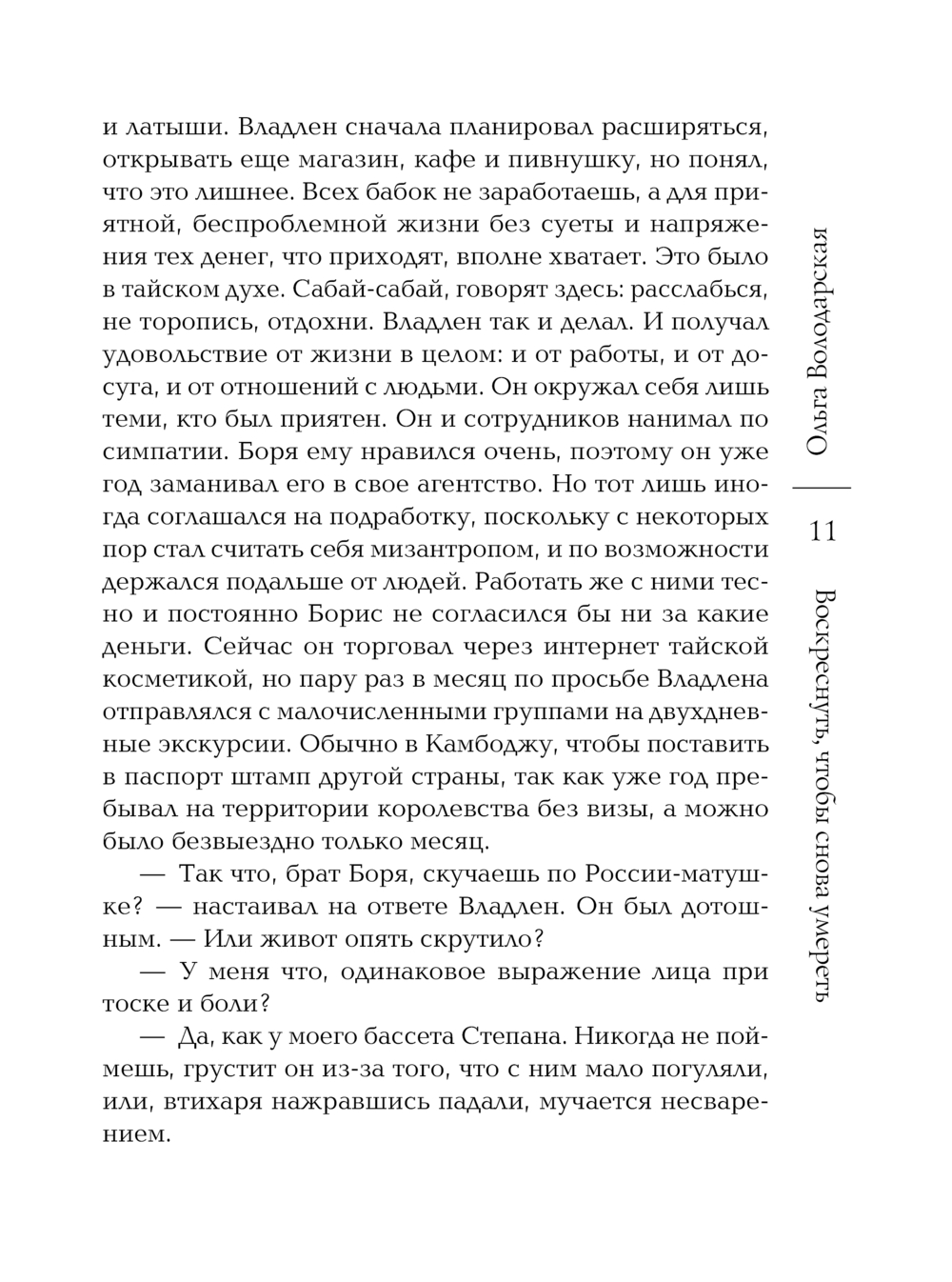 и латыши. Владлен сначала планировал расширяться, открывать еще магазин, кафе и пивнушку, но понял, что это лишнее. Всех бабок не заработаешь, а для приятной, беспроблемной жизни без суеты и напряжения тех денег, что приходят, вполне хватает. Это было в тайском духе. Сабай-сабай, говорят здесь: расслабься, не торопись, отдохни. Владлен так и делал. И получал удовольствие от жизни в целом: и от работы, и от досуга, и от отношений с людьми. Он окружал себя лишь теми, кто был приятен. Он и сотрудников нанимал по симпатии. Боря ему нравился очень, поэтому он уже год заманивал его в свое агентство. Но тот лишь иногда соглашался на подработку, поскольку с некоторых пор стал считать себя мизантропом, и по возможности держался подальше от людей. Работать же с ними тесно и постоянно Борис не согласился бы ни за какие деньги. Сейчас он торговал через интернет тайской косметикой, но пару раз в месяц по просьбе Владлена отправлялся с малочисленными группами на двухдневные экскурсии. Обычно в Камбоджу, чтобы поставить в паспорт штамп другой страны, так как уже год пребывал на территории королевства без визы, а можно было безвыездно только месяц.

— Так что, брат Боря, скучаешь по России-матушке? — настаивал на ответе Владлен. Он был дотошным. — Или живот опять скрутило?

— У меня что, одинаковое выражение лица при тоске и боли?

— Да, как у моего бассета Степана. Никогда не поймешь, грустит он из-за того, что с ним мало погуляли, или, втихаря нажравшись падали, мучается несварением.

Ольга Володарская

11

Воскреснуть, чтобы снова умереть